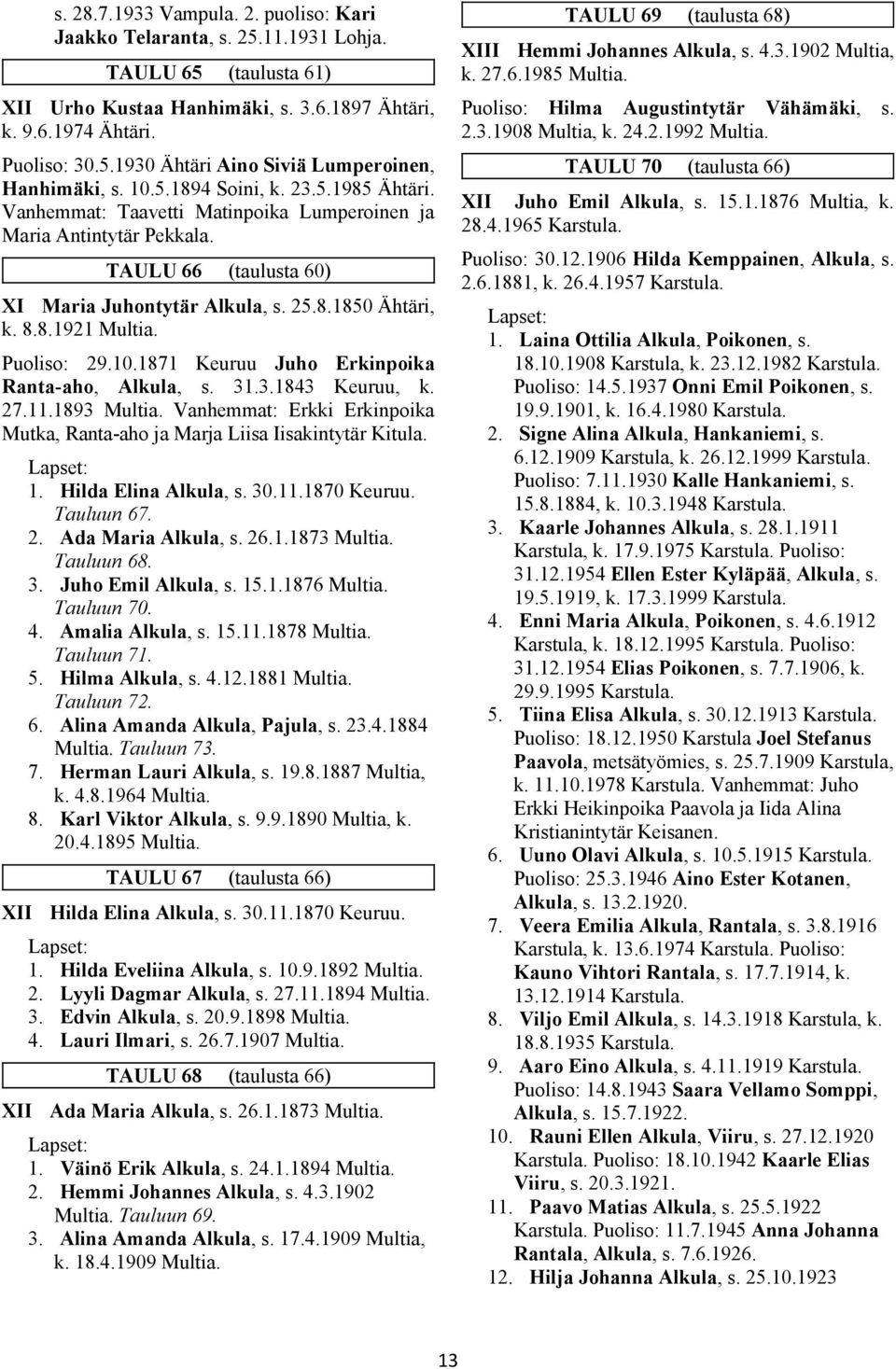 s. 28.7.1933 Vampula. 2. puoliso: Kari Jaakko Telaranta, s. 25.11.1931 Lohja.

TAULU 65 (taulusta 61)

XII Urho Kustaa Hanhimäki, s. 3.6.1897 Ähtäri, k. 9.6.1974 Ähtäri.

Puoliso: 30.5.1930 Ähtäri Aino Siviä Lumperoinen, Hanhimäki, s. 10.5.1894 Soini, k. 23.5.1985 Ähtäri. Vanhemmat: Taavetti Matinpoika Lumperoinen ja Maria Antintytär Pekkala.

TAULU 66 (taulusta 60)

XI Maria Juhontytär Alkula, s. 25.8.1850 Ähtäri, k. 8.8.1921 Multia.

Puoliso: 29.10.1871 Keuruu Juho Erkinpoika Ranta-aho, Alkula, s. 31.3.1843 Keuruu, k. 27.11.1893 Multia. Vanhemmat: Erkki Erkinpoika Mutka, Ranta-aho ja Marja Liisa Iisakintytär Kitula.

Lapset:
1. Hilda Elina Alkula, s. 30.11.1870 Keuruu. Tauluun 67.
2. Ada Maria Alkula, s. 26.1.1873 Multia. Tauluun 68.
3. Juho Emil Alkula, s. 15.1.1876 Multia. Tauluun 70.
4. Amalia Alkula, s. 15.11.1878 Multia. Tauluun 71.
5. Hilma Alkula, s. 4.12.1881 Multia. Tauluun 72.
6. Alina Amanda Alkula, Pajula, s. 23.4.1884 Multia. Tauluun 73.
7. Herman Lauri Alkula, s. 19.8.1887 Multia, k. 4.8.1964 Multia.
8. Karl Viktor Alkula, s. 9.9.1890 Multia, k. 20.4.1895 Multia.

TAULU 67 (taulusta 66)

XII Hilda Elina Alkula, s. 30.11.1870 Keuruu.

Lapset:
1. Hilda Eveliina Alkula, s. 10.9.1892 Multia.
2. Lyyli Dagmar Alkula, s. 27.11.1894 Multia.
3. Edvin Alkula, s. 20.9.1898 Multia.
4. Lauri Ilmari, s. 26.7.1907 Multia.

TAULU 68 (taulusta 66)

XII Ada Maria Alkula, s. 26.1.1873 Multia.

Lapset:
1. Väinö Erik Alkula, s. 24.1.1894 Multia.
2. Hemmi Johannes Alkula, s. 4.3.1902 Multia. Tauluun 69.
3. Alina Amanda Alkula, s. 17.4.1909 Multia, k. 18.4.1909 Multia.

TAULU 69 (taulusta 68)

XIII Hemmi Johannes Alkula, s. 4.3.1902 Multia, k. 27.6.1985 Multia.

Puoliso: Hilma Augustintytär Vähämäki, s. 2.3.1908 Multia, k. 24.2.1992 Multia.

TAULU 70 (taulusta 66)

XII Juho Emil Alkula, s. 15.1.1876 Multia, k. 28.4.1965 Karstula.

Puoliso: 30.12.1906 Hilda Kemppainen, Alkula, s. 2.6.1881, k. 26.4.1957 Karstula.

Lapset:
1. Laina Ottilia Alkula, Poikonen, s. 18.10.1908 Karstula, k. 23.12.1982 Karstula. Puoliso: 14.5.1937 Onni Emil Poikonen, s. 19.9.1901, k. 16.4.1980 Karstula.
2. Signe Alina Alkula, Hankaniemi, s. 6.12.1909 Karstula, k. 26.12.1999 Karstula. Puoliso: 7.11.1930 Kalle Hankaniemi, s. 15.8.1884, k. 10.3.1948 Karstula.
3. Kaarle Johannes Alkula, s. 28.1.1911 Karstula, k. 17.9.1975 Karstula. Puoliso: 31.12.1954 Ellen Ester Kyläpää, Alkula, s. 19.5.1919, k. 17.3.1999 Karstula.
4. Enni Maria Alkula, Poikonen, s. 4.6.1912 Karstula, k. 18.12.1995 Karstula. Puoliso: 31.12.1954 Elias Poikonen, s. 7.7.1906, k. 29.9.1995 Karstula.
5. Tiina Elisa Alkula, s. 30.12.1913 Karstula. Puoliso: 18.12.1950 Karstula Joel Stefanus Paavola, metsätyömies, s. 25.7.1909 Karstula, k. 11.10.1978 Karstula. Vanhemmat: Juho Erkki Heikinpoika Paavola ja Iida Alina Kristianintytär Keisanen.
6. Uuno Olavi Alkula, s. 10.5.1915 Karstula. Puoliso: 25.3.1946 Aino Ester Kotanen, Alkula, s. 13.2.1920.
7. Veera Emilia Alkula, Rantala, s. 3.8.1916 Karstula, k. 13.6.1974 Karstula. Puoliso: Kauno Vihtori Rantala, s. 17.7.1914, k. 13.12.1914 Karstula.
8. Viljo Emil Alkula, s. 14.3.1918 Karstula, k. 18.8.1935 Karstula.
9. Aaro Eino Alkula, s. 4.11.1919 Karstula. Puoliso: 14.8.1943 Saara Vellamo Somppi, Alkula, s. 15.7.1922.
10. Rauni Ellen Alkula, Viiru, s. 27.12.1920 Karstula. Puoliso: 18.10.1942 Kaarle Elias Viiru, s. 20.3.1921.
11. Paavo Matias Alkula, s. 25.5.1922 Karstula. Puoliso: 11.7.1945 Anna Johanna Rantala, Alkula, s. 7.6.1926.
12. Hilja Johanna Alkula, s. 25.10.1923

13